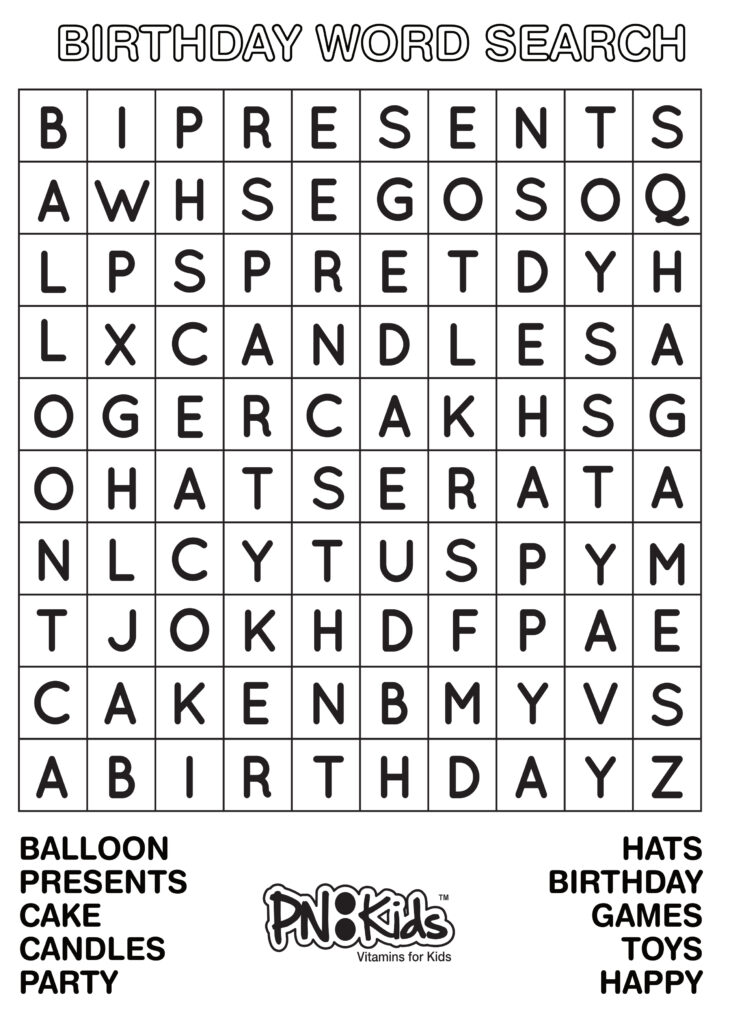 BIRTHDAY WORD SEARCH

| B | I | P | R | E | S | E | N | T | S |
|---|---|---|---|---|---|---|---|---|---|
| A | W | H | S | E | G | O | S | O | Q |
| L | P | S | P | R | E | T | D | Y | H |
| L | X | C | A | N | D | L | E | S | A |
| O | G | E | R | C | A | K | H | S | G |
| O | H | A | T | S | E | R | A | T | A |
| N | L | C | Y | T | U | S | P | Y | M |
| T | J | O | K | H | D | F | P | A | E |
| C | A | K | E | N | B | M | Y | V | S |
| A | B | I | R | T | H | D | A | Y | Z |

BALLOON
PRESENTS
CAKE
CANDLES
PARTY

PN Kids™
Vitamins for Kids

HATS
BIRTHDAY
GAMES
TOYS
HAPPY